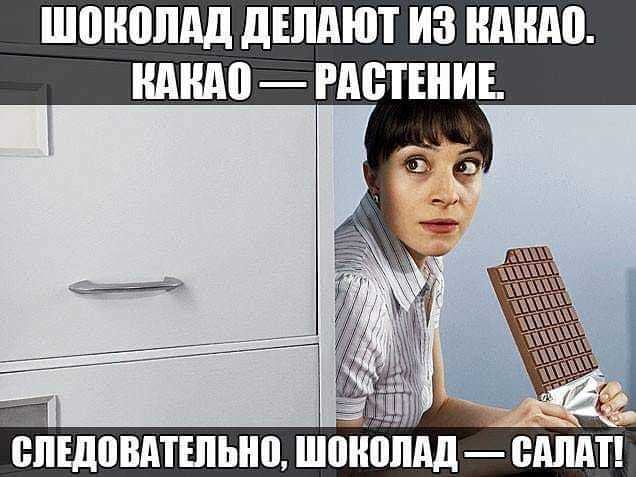 ШОКОЛАД ДЕЛАЮТ ИЗ КАКАО.
КАКАО — РАСТЕНИЕ.

СЛЕДОВАТЕЛЬНО, ШОКОЛАД — САЛАТ!